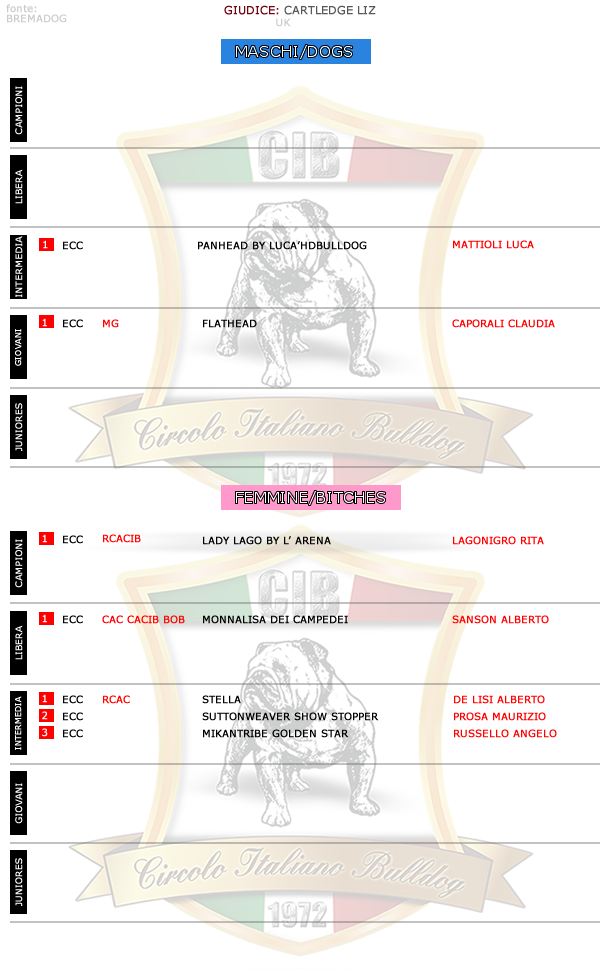 fonte:
BREMADOG

GIUDICE: CARTLEDGE LIZ
UK

MASCHI/DOGS

CAMPIONI

LIBERA

INTERMEDIA
1 ECC PANHEAD BY LUCA'HDBULLDOG MATTIOLI LUCA

GIOVANI
1 ECC MG FLATHEAD CAPORALI CLAUDIA

JUNIORES

CIB
Circolo Italiano Bulldog
1972

FEMMINE/BITCHES

CAMPIONI
1 ECC RCACIB LADY LAGO BY L' ARENA LAGONIGRO RITA

LIBERA
1 ECC CAC CACIB BOB MONNALISA DEI CAMPEDEI SANSON ALBERTO

INTERMEDIA
1 ECC RCAC STELLA DE LISI ALBERTO
2 ECC SUTTONWEAVER SHOW STOPPER PROSA MAURIZIO
3 ECC MIKANTRIBE GOLDEN STAR RUSSELLO ANGELO

GIOVANI

JUNIORES

CIB
Circolo Italiano Bulldog
1972